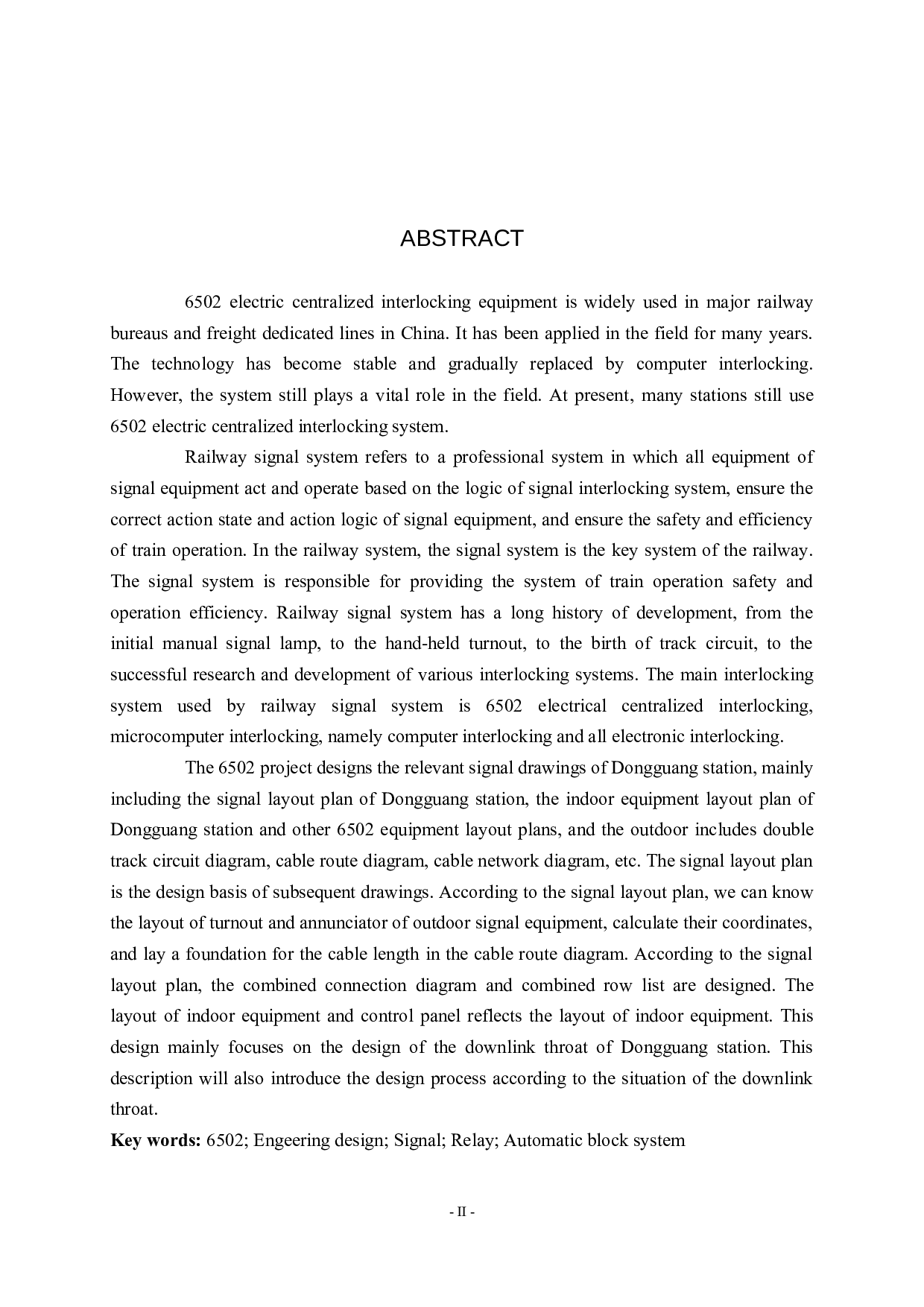 ABSTRACT

6502 electric centralized interlocking equipment is widely used in major railway bureaus and freight dedicated lines in China. It has been applied in the field for many years. The technology has become stable and gradually replaced by computer interlocking. However, the system still plays a vital role in the field. At present, many stations still use 6502 electric centralized interlocking system.

Railway signal system refers to a professional system in which all equipment of signal equipment act and operate based on the logic of signal interlocking system, ensure the correct action state and action logic of signal equipment, and ensure the safety and efficiency of train operation. In the railway system, the signal system is the key system of the railway. The signal system is responsible for providing the system of train operation safety and operation efficiency. Railway signal system has a long history of development, from the initial manual signal lamp, to the hand-held turnout, to the birth of track circuit, to the successful research and development of various interlocking systems. The main interlocking system used by railway signal system is 6502 electrical centralized interlocking, microcomputer interlocking, namely computer interlocking and all electronic interlocking.

The 6502 project designs the relevant signal drawings of Dongguang station, mainly including the signal layout plan of Dongguang station, the indoor equipment layout plan of Dongguang station and other 6502 equipment layout plans, and the outdoor includes double track circuit diagram, cable route diagram, cable network diagram, etc. The signal layout plan is the design basis of subsequent drawings. According to the signal layout plan, we can know the layout of turnout and annunciator of outdoor signal equipment, calculate their coordinates, and lay a foundation for the cable length in the cable route diagram. According to the signal layout plan, the combined connection diagram and combined row list are designed. The layout of indoor equipment and control panel reflects the layout of indoor equipment. This design mainly focuses on the design of the downlink throat of Dongguang station. This description will also introduce the design process according to the situation of the downlink throat.

Key words: 6502; Engeering design; Signal; Relay; Automatic block system

- II -